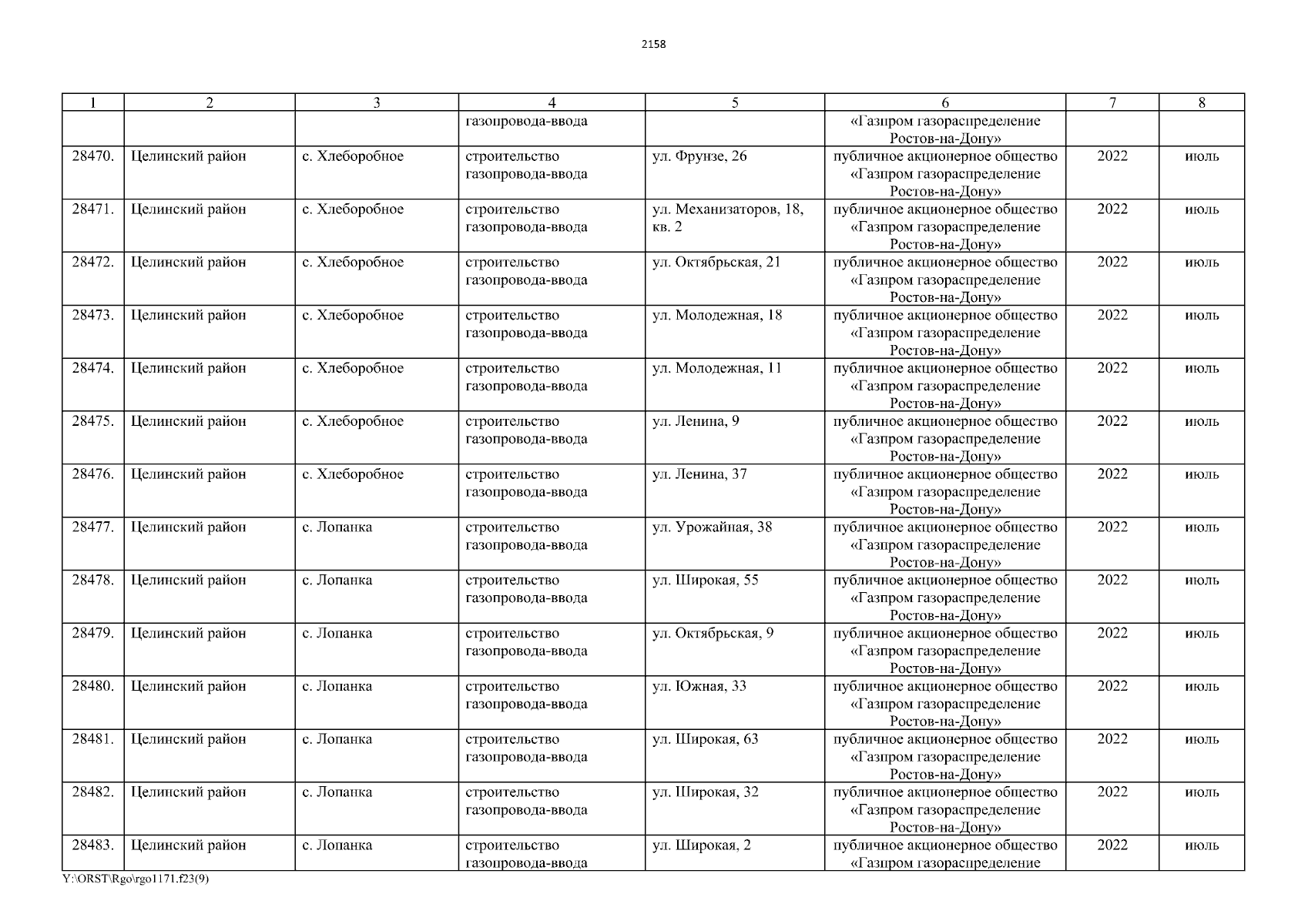 2158

| 1 | 2 | 3 | 4 | 5 | 6 | 7 | 8 |
|---|---|---|---|---|---|---|---|
| | | | газопровода-ввода | | «Газпром газораспределение Ростов-на-Дону» | | |
| 28470. | Целинский район | с. Хлеборобное | строительство газопровода-ввода | ул. Фрунзе, 26 | публичное акционерное общество «Газпром газораспределение Ростов-на-Дону» | 2022 | июль |
| 28471. | Целинский район | с. Хлеборобное | строительство газопровода-ввода | ул. Механизаторов, 18, кв. 2 | публичное акционерное общество «Газпром газораспределение Ростов-на-Дону» | 2022 | июль |
| 28472. | Целинский район | с. Хлеборобное | строительство газопровода-ввода | ул. Октябрьская, 21 | публичное акционерное общество «Газпром газораспределение Ростов-на-Дону» | 2022 | июль |
| 28473. | Целинский район | с. Хлеборобное | строительство газопровода-ввода | ул. Молодежная, 18 | публичное акционерное общество «Газпром газораспределение Ростов-на-Дону» | 2022 | июль |
| 28474. | Целинский район | с. Хлеборобное | строительство газопровода-ввода | ул. Молодежная, 11 | публичное акционерное общество «Газпром газораспределение Ростов-на-Дону» | 2022 | июль |
| 28475. | Целинский район | с. Хлеборобное | строительство газопровода-ввода | ул. Ленина, 9 | публичное акционерное общество «Газпром газораспределение Ростов-на-Дону» | 2022 | июль |
| 28476. | Целинский район | с. Хлеборобное | строительство газопровода-ввода | ул. Ленина, 37 | публичное акционерное общество «Газпром газораспределение Ростов-на-Дону» | 2022 | июль |
| 28477. | Целинский район | с. Лопанка | строительство газопровода-ввода | ул. Урожайная, 38 | публичное акционерное общество «Газпром газораспределение Ростов-на-Дону» | 2022 | июль |
| 28478. | Целинский район | с. Лопанка | строительство газопровода-ввода | ул. Широкая, 55 | публичное акционерное общество «Газпром газораспределение Ростов-на-Дону» | 2022 | июль |
| 28479. | Целинский район | с. Лопанка | строительство газопровода-ввода | ул. Октябрьская, 9 | публичное акционерное общество «Газпром газораспределение Ростов-на-Дону» | 2022 | июль |
| 28480. | Целинский район | с. Лопанка | строительство газопровода-ввода | ул. Южная, 33 | публичное акционерное общество «Газпром газораспределение Ростов-на-Дону» | 2022 | июль |
| 28481. | Целинский район | с. Лопанка | строительство газопровода-ввода | ул. Широкая, 63 | публичное акционерное общество «Газпром газораспределение Ростов-на-Дону» | 2022 | июль |
| 28482. | Целинский район | с. Лопанка | строительство газопровода-ввода | ул. Широкая, 32 | публичное акционерное общество «Газпром газораспределение Ростов-на-Дону» | 2022 | июль |
| 28483. | Целинский район | с. Лопанка | строительство газопровода-ввода | ул. Широкая, 2 | публичное акционерное общество «Газпром газораспределение | 2022 | июль |

Y:\ORST\Rgo\rgo1171.f23(9)